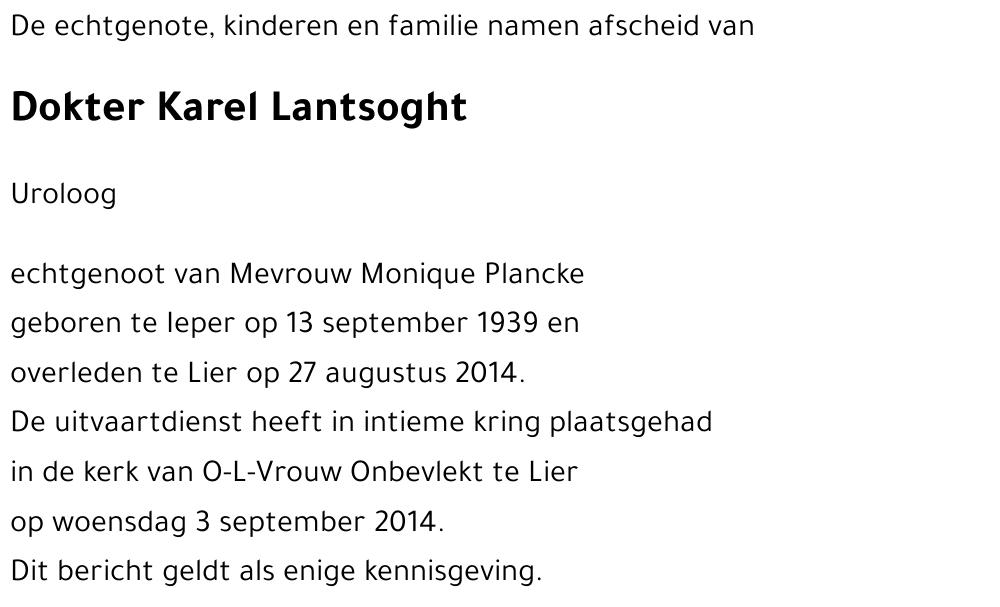 De echtgenote, kinderen en familie namen afscheid van

Dokter Karel Lantsoght

Uroloog

echtgenoot van Mevrouw Monique Plancke
geboren te Ieper op 13 september 1939 en
overleden te Lier op 27 augustus 2014.
De uitvaartdienst heeft in intieme kring plaatsgehad
in de kerk van O-L-Vrouw Onbevlekt te Lier
op woensdag 3 september 2014.
Dit bericht geldt als enige kennisgeving.